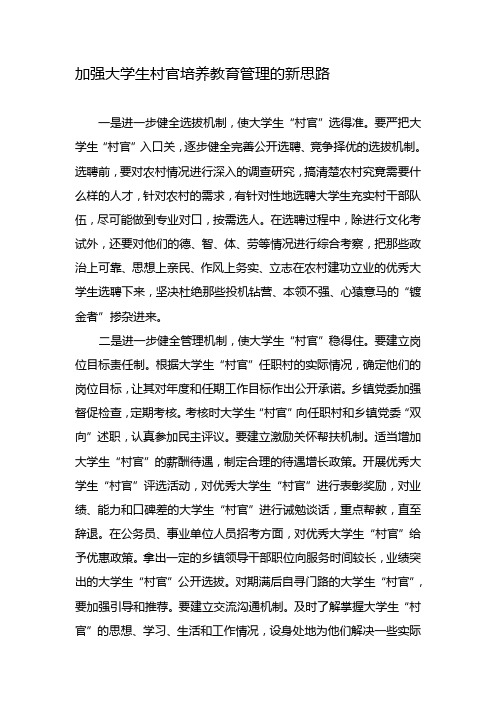 加强大学生村官培养教育管理的新思路

一是进一步健全选拔机制，使大学生“村官”选得准。要严把大学生“村官”入口关，逐步健全完善公开选聘、竞争择优的选拔机制。选聘前，要对农村情况进行深入的调查研究，搞清楚农村究竟需要什么样的人才，针对农村的需求，有针对性地选聘大学生充实村干部队伍，尽可能做到专业对口，按需选人。在选聘过程中，除进行文化考试外，还要对他们的德、智、体、劳等情况进行综合考察，把那些政治上可靠、思想上亲民、作风上务实、立志在农村建功立业的优秀大学生选聘下来，坚决杜绝那些投机钻营、本领不强、心猿意马的“镀金者”掺杂进来。

二是进一步健全管理机制，使大学生“村官”稳得住。要建立岗位目标责任制。根据大学生“村官”任职村的实际情况，确定他们的岗位目标，让其对年度和任期工作目标作出公开承诺。乡镇党委加强督促检查，定期考核。考核时大学生“村官”向任职村和乡镇党委“双向”述职，认真参加民主评议。要建立激励关怀帮扶机制。适当增加大学生“村官”的薪酬待遇，制定合理的待遇增长政策。开展优秀大学生“村官”评选活动，对优秀大学生“村官”进行表彰奖励，对业绩、能力和口碑差的大学生“村官”进行诫勉谈话，重点帮教，直至辞退。在公务员、事业单位人员招考方面，对优秀大学生“村官”给予优惠政策。拿出一定的乡镇领导干部职位向服务时间较长，业绩突出的大学生“村官”公开选拔。对期满后自寻门路的大学生“村官”，要加强引导和推荐。要建立交流沟通机制。及时了解掌握大学生“村官”的思想、学习、生活和工作情况，设身处地为他们解决一些实际